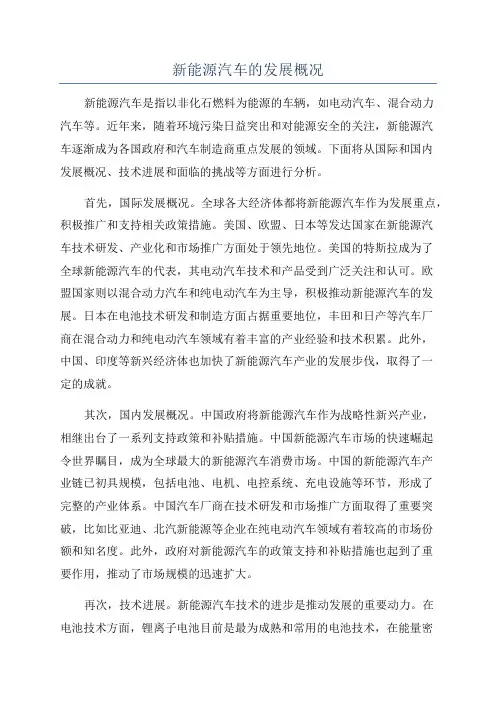 新能源汽车的发展概况

新能源汽车是指以非化石燃料为能源的车辆，如电动汽车、混合动力汽车等。近年来，随着环境污染日益突出和对能源安全的关注，新能源汽车逐渐成为各国政府和汽车制造商重点发展的领域。下面将从国际和国内发展概况、技术进展和面临的挑战等方面进行分析。

首先，国际发展概况。全球各大经济体都将新能源汽车作为发展重点，积极推广和支持相关政策措施。美国、欧盟、日本等发达国家在新能源汽车技术研发、产业化和市场推广方面处于领先地位。美国的特斯拉成为了全球新能源汽车的代表，其电动汽车技术和产品受到广泛关注和认可。欧盟国家则以混合动力汽车和纯电动汽车为主导，积极推动新能源汽车的发展。日本在电池技术研发和制造方面占据重要地位，丰田和日产等汽车厂商在混合动力和纯电动汽车领域有着丰富的产业经验和技术积累。此外，中国、印度等新兴经济体也加快了新能源汽车产业的发展步伐，取得了一定的成就。

其次，国内发展概况。中国政府将新能源汽车作为战略性新兴产业，相继出台了一系列支持政策和补贴措施。中国新能源汽车市场的快速崛起令世界瞩目，成为全球最大的新能源汽车消费市场。中国的新能源汽车产业链已初具规模，包括电池、电机、电控系统、充电设施等环节，形成了完整的产业体系。中国汽车厂商在技术研发和市场推广方面取得了重要突破，比如比亚迪、北汽新能源等企业在纯电动汽车领域有着较高的市场份额和知名度。此外，政府对新能源汽车的政策支持和补贴措施也起到了重要作用，推动了市场规模的迅速扩大。

再次，技术进展。新能源汽车技术的进步是推动发展的重要动力。在电池技术方面，锂离子电池目前是最为成熟和常用的电池技术，在能量密